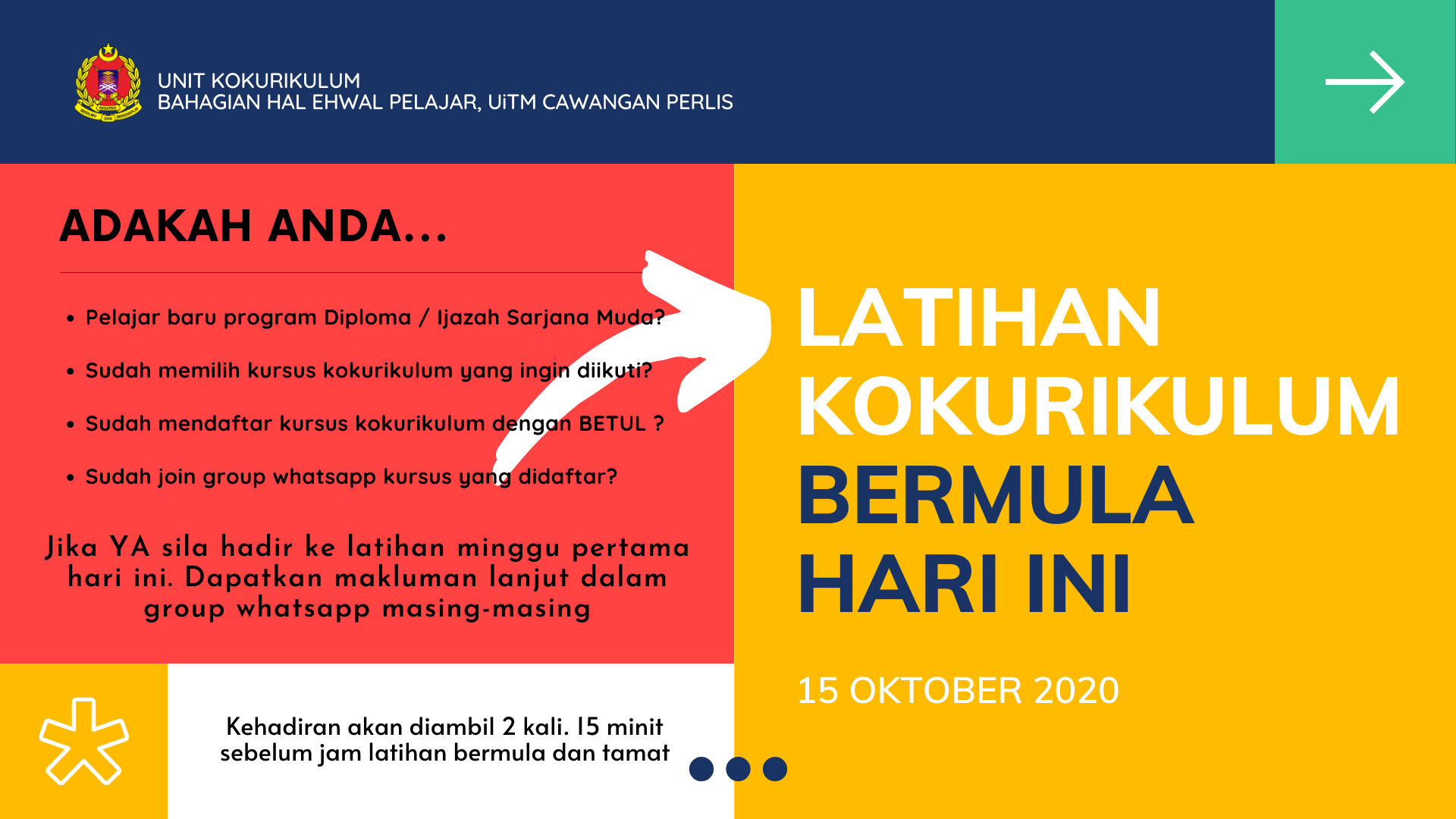 UNIT KOKURIKULUM
BAHAGIAN HAL EHWAL PELAJAR, UiTM CAWANGAN PERLIS

ADAKAH ANDA...

• Pelajar baru program Diploma / Ijazah Sarjana Muda?
• Sudah memilih kursus kokurikulum yang ingin diikuti?
• Sudah mendaftar kursus kokurikulum dengan BETUL ?
• Sudah join group whatsapp kursus yang didaftar?

Jika YA sila hadir ke latihan minggu pertama hari ini. Dapatkan makluman lanjut dalam group whatsapp masing-masing

Kehadiran akan diambil 2 kali. 15 minit sebelum jam latihan bermula dan tamat

LATIHAN KOKURIKULUM BERMULA HARI INI

15 OKTOBER 2020